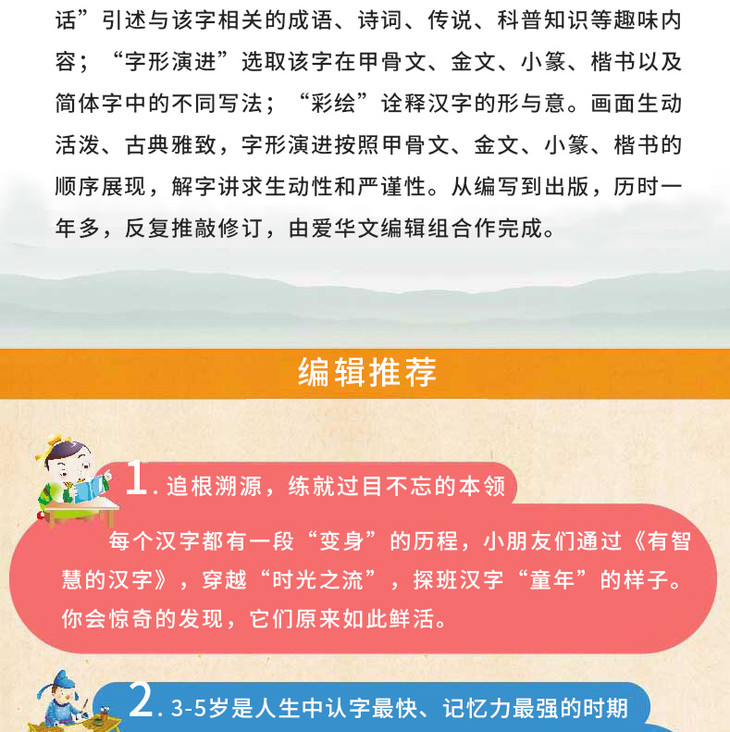 话”引述与该字相关的成语、诗词、传说、科普知识等趣味内容；“字形演进”选取该字在甲骨文、金文、小篆、楷书以及简体字中的不同写法；“彩绘”诠释汉字的形与意。画面生动活泼、古典雅致，字形演进按照甲骨文、金文、小篆、楷书的顺序展现，解字讲求生动性和严谨性。从编写到出版，历时一年多，反复推敲修订，由爱华文编辑组合作完成。

编辑推荐

1. 追根溯源，练就过目不忘的本领

每个汉字都有一段“变身”的历程，小朋友们通过《有智慧的汉字》，穿越“时光之流”，探班汉字“童年”的样子。你会惊奇的发现，它们原来如此鲜活。

2. 3-5岁是人生中认字最快、记忆力最强的时期